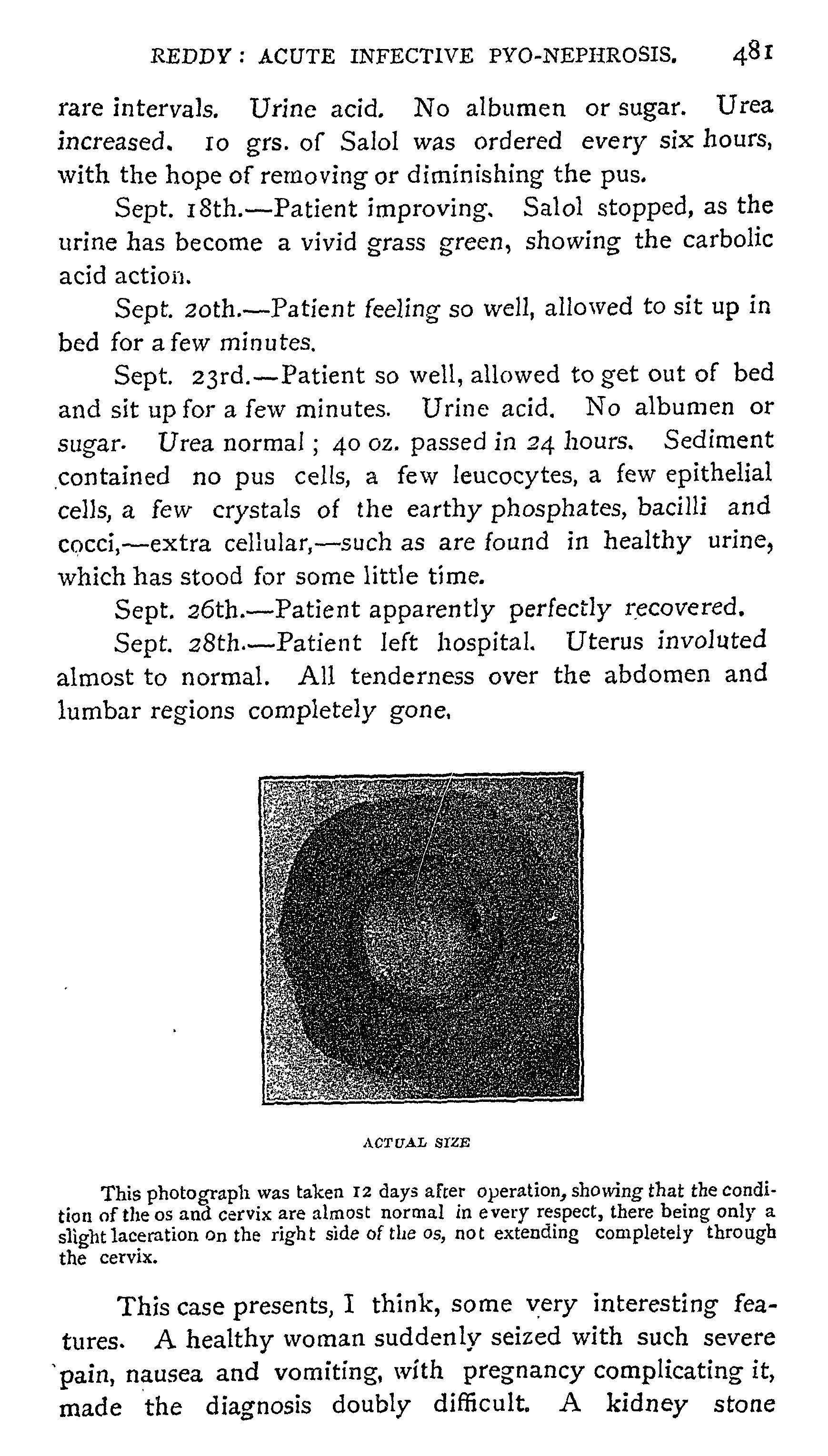 REDDY: ACUTE INFECTIVE PYO-NEPHROSIS. 481

rare intervals. Urine acid. No albumen or sugar. Urea increased. 10 grs. of Salol was ordered every six hours, with the hope of removing or diminishing the pus.

Sept. 18th.—Patient improving. Salol stopped, as the urine has become a vivid grass green, showing the carbolic acid action.

Sept. 20th.—Patient feeling so well, allowed to sit up in bed for a few minutes.

Sept. 23rd.—Patient so well, allowed to get out of bed and sit up for a few minutes. Urine acid. No albumen or sugar. Urea normal; 40 oz. passed in 24 hours. Sediment contained no pus cells, a few leucocytes, a few epithelial cells, a few crystals of the earthy phosphates, bacilli and cocci,—extra cellular,—such as are found in healthy urine, which has stood for some little time.

Sept. 26th.—Patient apparently perfectly recovered.

Sept. 28th.—Patient left hospital. Uterus involuted almost to normal. All tenderness over the abdomen and lumbar regions completely gone.

ACTUAL SIZE

This photograph was taken 12 days after operation, showing that the condition of the os and cervix are almost normal in every respect, there being only a slight laceration on the right side of the os, not extending completely through the cervix.

This case presents, I think, some very interesting features. A healthy woman suddenly seized with such severe pain, nausea and vomiting, with pregnancy complicating it, made the diagnosis doubly difficult. A kidney stone